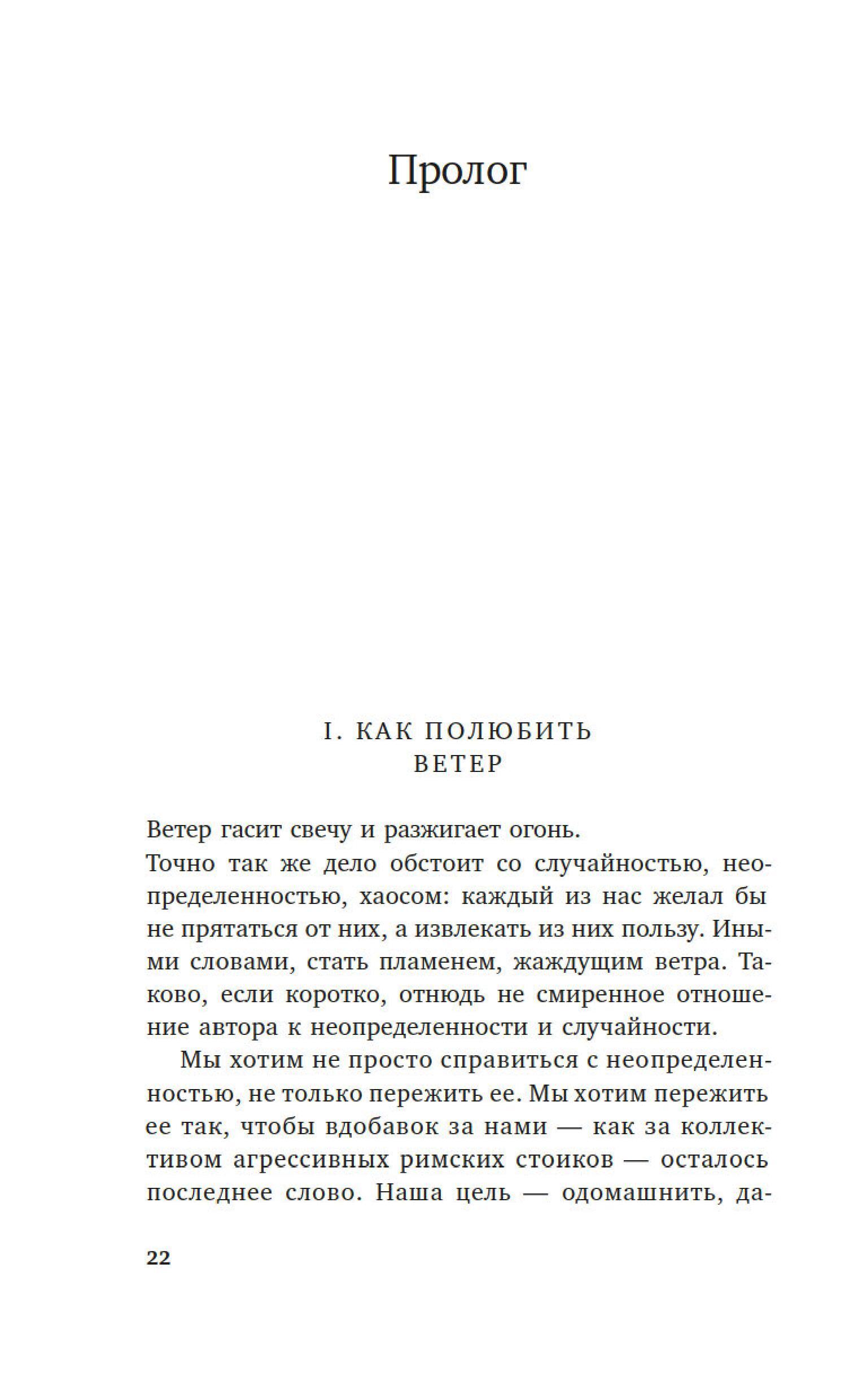 Пролог

I. КАК ПОЛЮБИТЬ ВЕТЕР

Ветер гасит свечу и разжигает огонь.
Точно так же дело обстоит со случайностью, неопределенностью, хаосом: каждый из нас желал бы не прятаться от них, а извлекать из них пользу. Иными словами, стать пламенем, жаждущим ветра. Таково, если коротко, отнюдь не смиренное отношение автора к неопределенности и случайности.

Мы хотим не просто справиться с неопределенностью, не только пережить ее. Мы хотим пережить ее так, чтобы вдобавок за нами — как за коллективом агрессивных римских стоиков — осталось последнее слово. Наша цель — одомашнить, да-

22